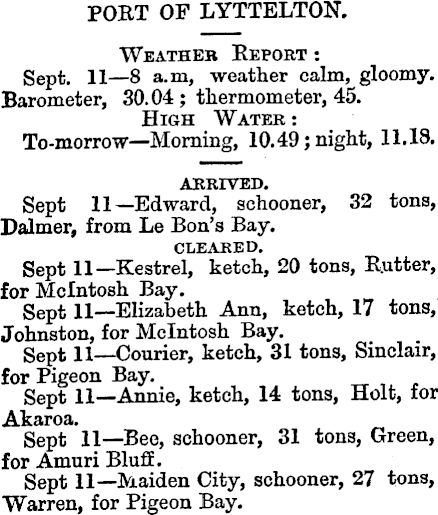 PORT OF LYTTELTON.

WEATHER REPORT:
Sept. 11—8 a.m, weather calm, gloomy. Barometer, 30.04; thermometer, 45.

HIGH WATER:
To-morrow—Morning, 10.49; night, 11.18.

ARRIVED.

Sept 11—Edward, schooner, 32 tons, Dalmer, from Le Bon's Bay.

CLEARED.

Sept 11—Kestrel, ketch, 20 tons, Rutter, for McIntosh Bay.

Sept 11—Elizabeth Ann, ketch, 17 tons, Johnston, for McIntosh Bay.

Sept 11—Courier, ketch, 31 tons, Sinclair, for Pigeon Bay.

Sept 11—Annie, ketch, 14 tons, Holt, for Akaroa.

Sept 11—Bee, schooner, 31 tons, Green, for Amuri Bluff.

Sept 11—Maiden City, schooner, 27 tons, Warren, for Pigeon Bay.